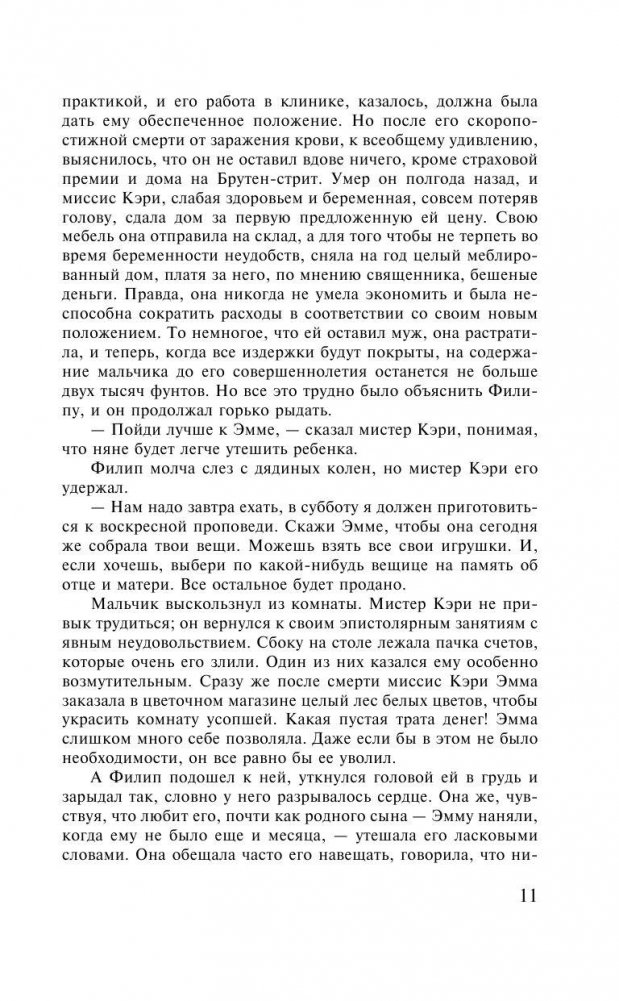 практикой, и его работа в клинике, казалось, должна была дать ему обеспеченное положение. Но после его скоропостижной смерти от заражения крови, к всеобщему удивлению, выяснилось, что он не оставил вдове ничего, кроме страховой премии и дома на Брутен-стрит. Умер он полгода назад, и миссис Кэри, слабая здоровьем и беременная, совсем потеряв голову, сдала дом за первую предложенную ей цену. Свою мебель она отправила на склад, а для того чтобы не терпеть во время беременности неудобств, сняла на год целый меблированный дом, платя за него, по мнению священника, бешеные деньги. Правда, она никогда не умела экономить и была неспособна сократить расходы в соответствии со своим новым положением. То немногое, что ей оставил муж, она растратила, и теперь, когда все издержки будут покрыты, на содержание мальчика до его совершеннолетия останется не больше двух тысяч фунтов. Но все это трудно было объяснить Филипу, и он продолжал горько рыдать.

— Пойди лучше к Эмме, — сказал мистер Кэри, понимая, что няне будет легче утешить ребенка.

Филип молча слез с дядиных колен, но мистер Кэри его удержал.

— Нам надо завтра ехать, в субботу я должен приготовиться к воскресной проповеди. Скажи Эмме, чтобы она сегодня же собрала твои вещи. Можешь взять все свои игрушки. И, если хочешь, выбери по какой-нибудь вещице на память об отце и матери. Все остальное будет продано.

Мальчик выскользнул из комнаты. Мистер Кэри не привык трудиться; он вернулся к своим эпистолярным занятиям с явным неудовольствием. Сбоку на столе лежала пачка счетов, которые очень его злили. Один из них казался ему особенно возмутительным. Сразу же после смерти миссис Кэри Эмма заказала в цветочном магазине целый лес белых цветов, чтобы украсить комнату усопшей. Какая пустая трата денег! Эмма слишком много себе позволяла. Даже если бы в этом не было необходимости, он все равно бы ее уволил.

А Филип подошел к ней, уткнулся головой ей в грудь и зарыдал так, словно у него разрывалось сердце. Она же, чувствуя, что любит его, почти как родного сына — Эмму наняли, когда ему не было еще и месяца, — утешала его ласковыми словами. Она обещала часто его навещать, говорила, что ни-

11